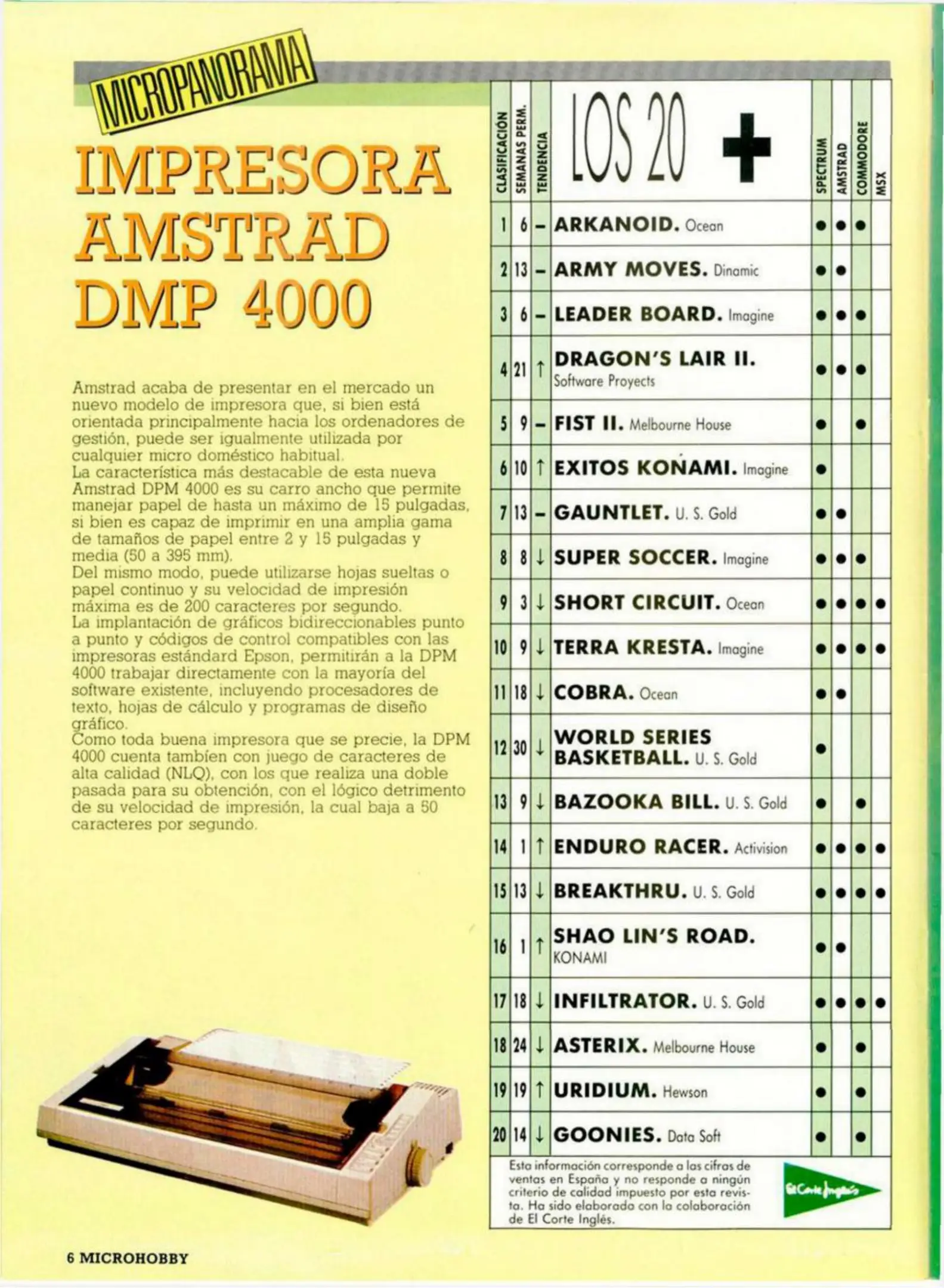 MICROPANORAMA

IMPRESORA AMSTRAD DMP 4000

Amstrad acaba de presentar en el mercado un nuevo modelo de impresora que, si bien está orientada principalmente hacia los ordenadores de gestión, puede ser igualmente utilizada por cualquier micro doméstico habitual.
La característica más destacable de esta nueva Amstrad DPM 4000 es su carro ancho que permite manejar papel de hasta un máximo de 15 pulgadas, si bien es capaz de imprimir en una amplia gama de tamaños de papel entre 2 y 15 pulgadas y media (50 a 395 mm).
Del mismo modo, puede utilizarse hojas sueltas o papel continuo y su velocidad de impresión máxima es de 200 caracteres por segundo.
La implantación de gráficos bidireccionables punto a punto y códigos de control compatibles con las impresoras estándard Epson, permitirán a la DPM 4000 trabajar directamente con la mayoría del software existente, incluyendo procesadores de texto, hojas de cálculo y programas de diseño gráfico.
Como toda buena impresora que se precie, la DPM 4000 cuenta tambíen con juego de caracteres de alta calidad (NLQ), con los que realiza una doble pasada para su obtención, con el lógico detrimento de su velocidad de impresión, la cual baja a 50 caracteres por segundo.

| CLASIFICACIÓN | SEMANAS PERM. | TENDENCIA | LOS 20 + | SPECTRUM | AMSTRAD | COMMODORE | MSX |
|---|---|---|---|---|---|---|---|
| 1 | 6 | – | ARKANOID. Ocean | ● | ● | ● | |
| 2 | 13 | – | ARMY MOVES. Dinamic | ● | ● | | |
| 3 | 6 | – | LEADER BOARD. Imagine | ● | ● | ● | |
| 4 | 21 | ↑ | DRAGON'S LAIR II. Software Proyects | ● | ● | ● | |
| 5 | 9 | – | FIST II. Melbourne House | ● | | ● | |
| 6 | 10 | ↑ | EXITOS KONAMI. Imagine | ● | | | |
| 7 | 13 | – | GAUNTLET. U. S. Gold | ● | ● | | |
| 8 | 8 | ↓ | SUPER SOCCER. Imagine | ● | ● | ● | |
| 9 | 3 | ↓ | SHORT CIRCUIT. Ocean | ● | ● | ● | ● |
| 10 | 9 | ↓ | TERRA KRESTA. Imagine | ● | ● | ● | ● |
| 11 | 18 | ↓ | COBRA. Ocean | ● | ● | | |
| 12 | 30 | ↓ | WORLD SERIES BASKETBALL. U. S. Gold | ● | | | |
| 13 | 9 | ↓ | BAZOOKA BILL. U. S. Gold | ● | | ● | |
| 14 | 1 | ↑ | ENDURO RACER. Activision | ● | ● | ● | ● |
| 15 | 13 | ↓ | BREAKTHRU. U. S. Gold | ● | ● | ● | ● |
| 16 | 1 | ↑ | SHAO LIN'S ROAD. KONAMI | ● | ● | | |
| 17 | 18 | ↓ | INFILTRATOR. U. S. Gold | ● | ● | ● | ● |
| 18 | 24 | ↓ | ASTERIX. Melbourne House | ● | | ● | |
| 19 | 19 | ↑ | URIDIUM. Hewson | ● | | ● | |
| 20 | 14 | ↓ | GOONIES. Data Soft | ● | | ● | |

Esta información corresponde a las cifras de ventas en España y no responde a ningún criterio de calidad impuesto por esta revista. Ha sido elaborada con la colaboración de El Corte Inglés.

El Corte Inglés

6 MICROHOBBY